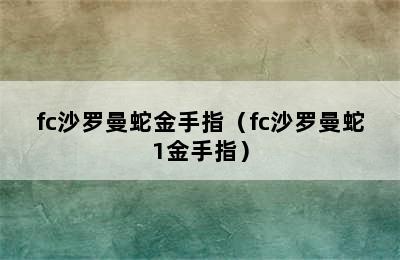 fc沙罗曼蛇金手指（fc沙罗曼蛇1金手指）